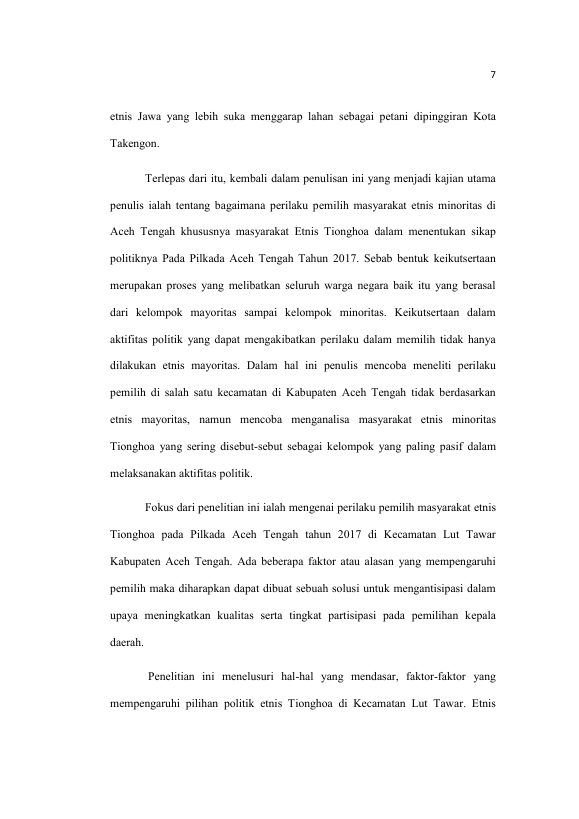 7

etnis Jawa yang lebih suka menggarap lahan sebagai petani dipinggiran Kota Takengon.

Terlepas dari itu, kembali dalam penulisan ini yang menjadi kajian utama penulis ialah tentang bagaimana perilaku pemilih masyarakat etnis minoritas di Aceh Tengah khususnya masyarakat Etnis Tionghoa dalam menentukan sikap politiknya Pada Pilkada Aceh Tengah Tahun 2017. Sebab bentuk keikutsertaan merupakan proses yang melibatkan seluruh warga negara baik itu yang berasal dari kelompok mayoritas sampai kelompok minoritas. Keikutsertaan dalam aktifitas politik yang dapat mengakibatkan perilaku dalam memilih tidak hanya dilakukan etnis mayoritas. Dalam hal ini penulis mencoba meneliti perilaku pemilih di salah satu kecamatan di Kabupaten Aceh Tengah tidak berdasarkan etnis mayoritas, namun mencoba menganalisa masyarakat etnis minoritas Tionghoa yang sering disebut-sebut sebagai kelompok yang paling pasif dalam melaksanakan aktifitas politik.

Fokus dari penelitian ini ialah mengenai perilaku pemilih masyarakat etnis Tionghoa pada Pilkada Aceh Tengah tahun 2017 di Kecamatan Lut Tawar Kabupaten Aceh Tengah. Ada beberapa faktor atau alasan yang mempengaruhi pemilih maka diharapkan dapat dibuat sebuah solusi untuk mengantisipasi dalam upaya meningkatkan kualitas serta tingkat partisipasi pada pemilihan kepala daerah.

Penelitian ini menelusuri hal-hal yang mendasar, faktor-faktor yang mempengaruhi pilihan politik etnis Tionghoa di Kecamatan Lut Tawar. Etnis